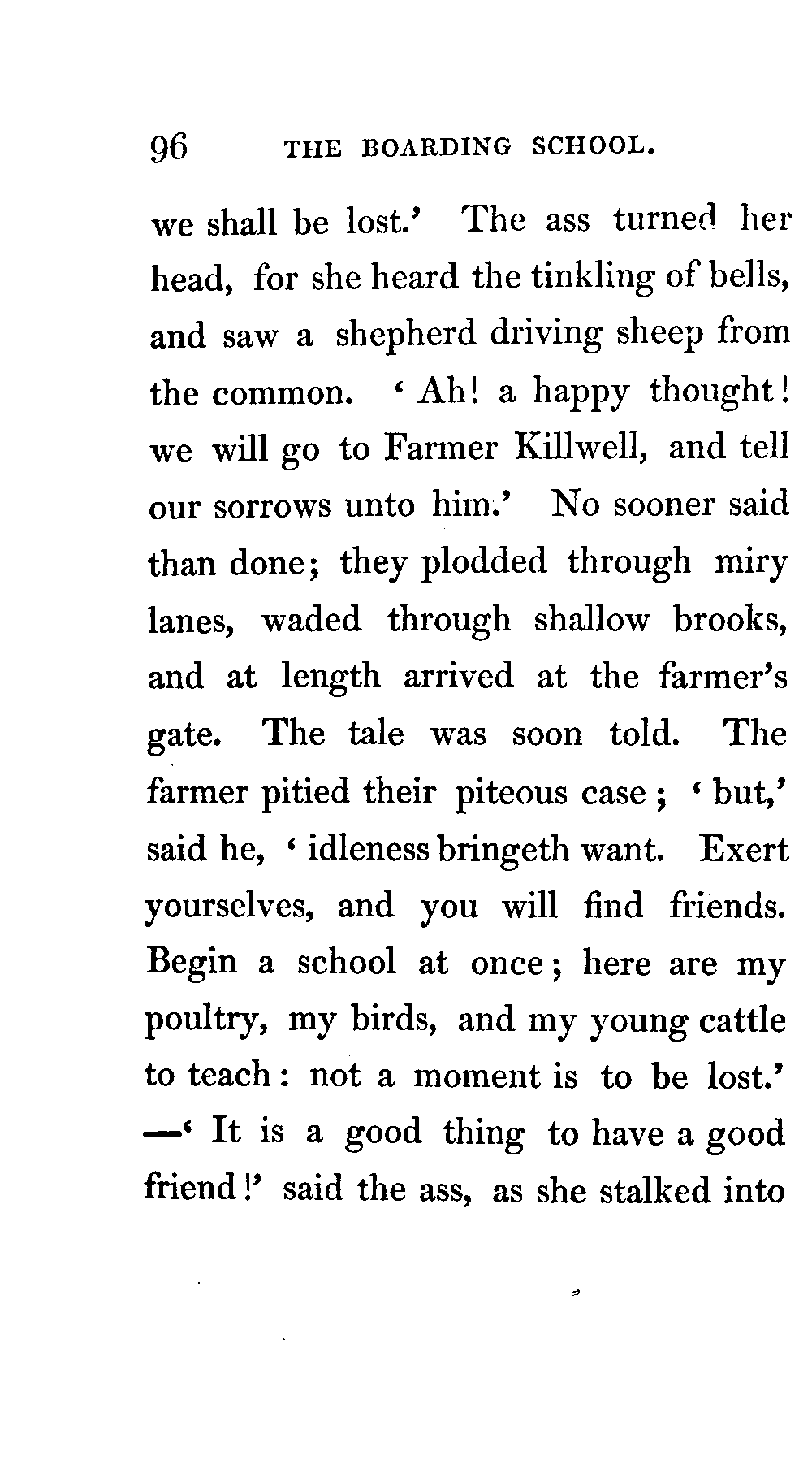 96 THE BOARDING SCHOOL.

we shall be lost.' The ass turned her head, for she heard the tinkling of bells, and saw a shepherd driving sheep from the common. 'Ah! a happy thought! we will go to Farmer Killwell, and tell our sorrows unto him.' No sooner said than done; they plodded through miry lanes, waded through shallow brooks, and at length arrived at the farmer's gate. The tale was soon told. The farmer pitied their piteous case; 'but,' said he, 'idleness bringeth want. Exert yourselves, and you will find friends. Begin a school at once; here are my poultry, my birds, and my young cattle to teach: not a moment is to be lost.' —'It is a good thing to have a good friend!' said the ass, as she stalked into